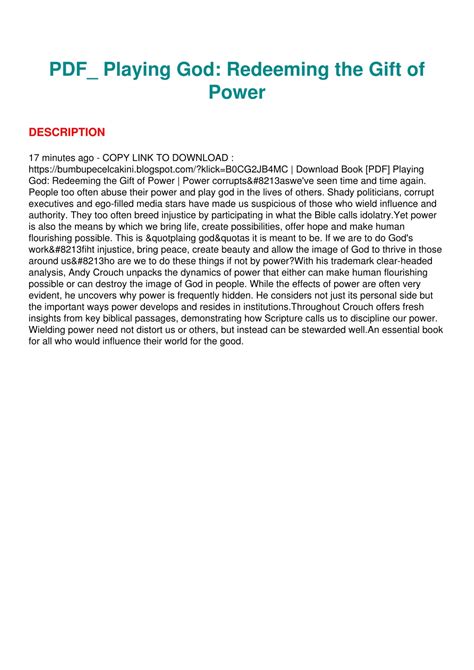 PDF_ Playing God: Redeeming the Gift of Power

DESCRIPTION

17 minutes ago - COPY LINK TO DOWNLOAD : https://bumbupecelcakini.blogspot.com/?klick=B0CG2JB4MC | Download Book [PDF] Playing God: Redeeming the Gift of Power | Power corrupts&#8213aswe've seen time and time again. People too often abuse their power and play god in the lives of others. Shady politicians, corrupt executives and ego-filled media stars have made us suspicious of those who wield influence and authority. They too often breed injustice by participating in what the Bible calls idolatry.Yet power is also the means by which we bring life, create possibilities, offer hope and make human flourishing possible. This is &quotplaing god&quotas it is meant to be. If we are to do God's work&#8213fiht injustice, bring peace, create beauty and allow the image of God to thrive in those around us&#8213ho are we to do these things if not by power?With his trademark clear-headed analysis, Andy Crouch unpacks the dynamics of power that either can make human flourishing possible or can destroy the image of God in people. While the effects of power are often very evident, he uncovers why power is frequently hidden. He considers not just its personal side but the important ways power develops and resides in institutions.Throughout Crouch offers fresh insights from key biblical passages, demonstrating how Scripture calls us to discipline our power. Wielding power need not distort us or others, but instead can be stewarded well.An essential book for all who would influence their world for the good.